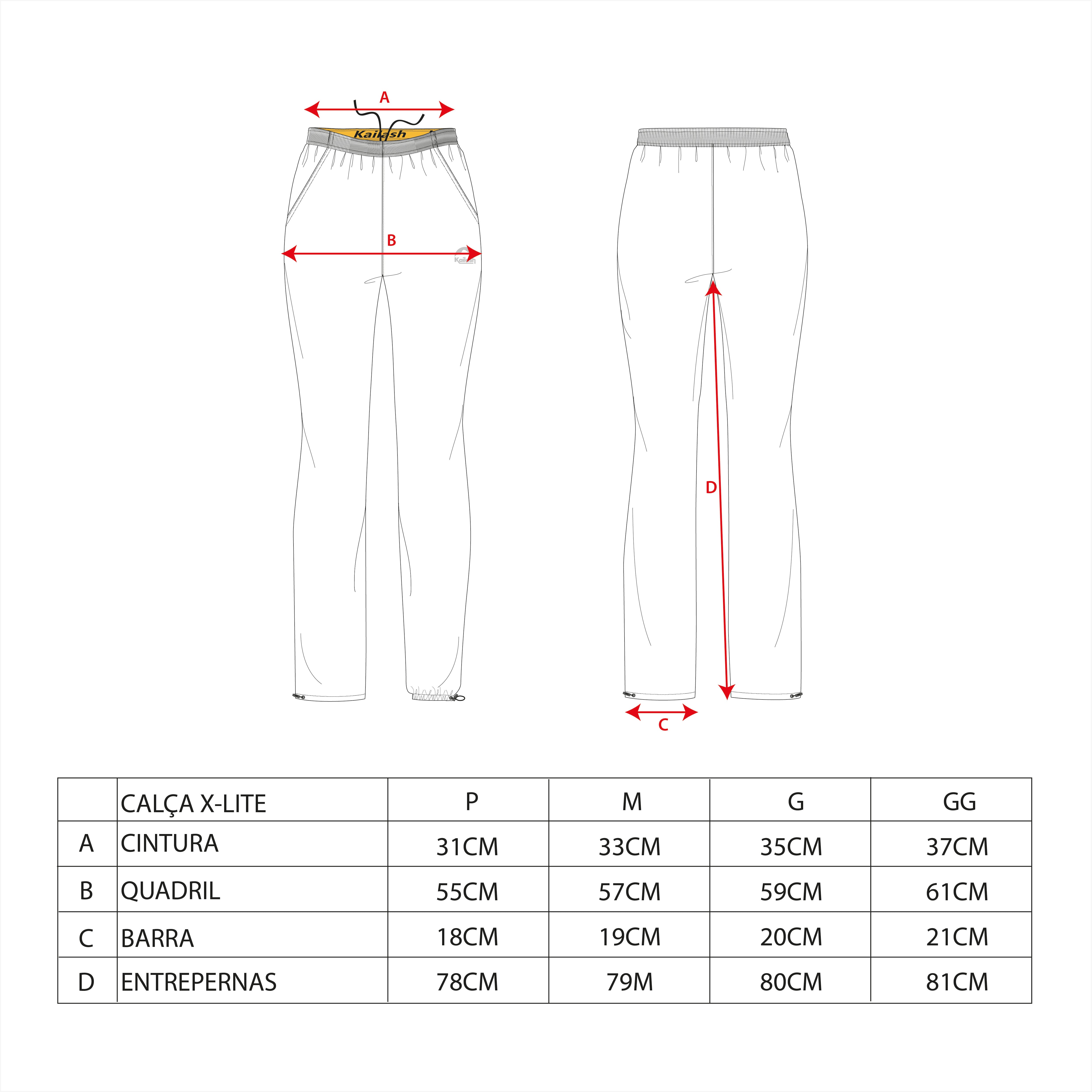 A

Kailash

B

Kailash

D

C

| | CALÇA X-LITE | P | M | G | GG |
|---|---|---|---|---|---|
| A | CINTURA | 31CM | 33CM | 35CM | 37CM |
| B | QUADRIL | 55CM | 57CM | 59CM | 61CM |
| C | BARRA | 18CM | 19CM | 20CM | 21CM |
| D | ENTREPERNAS | 78CM | 79M | 80CM | 81CM |